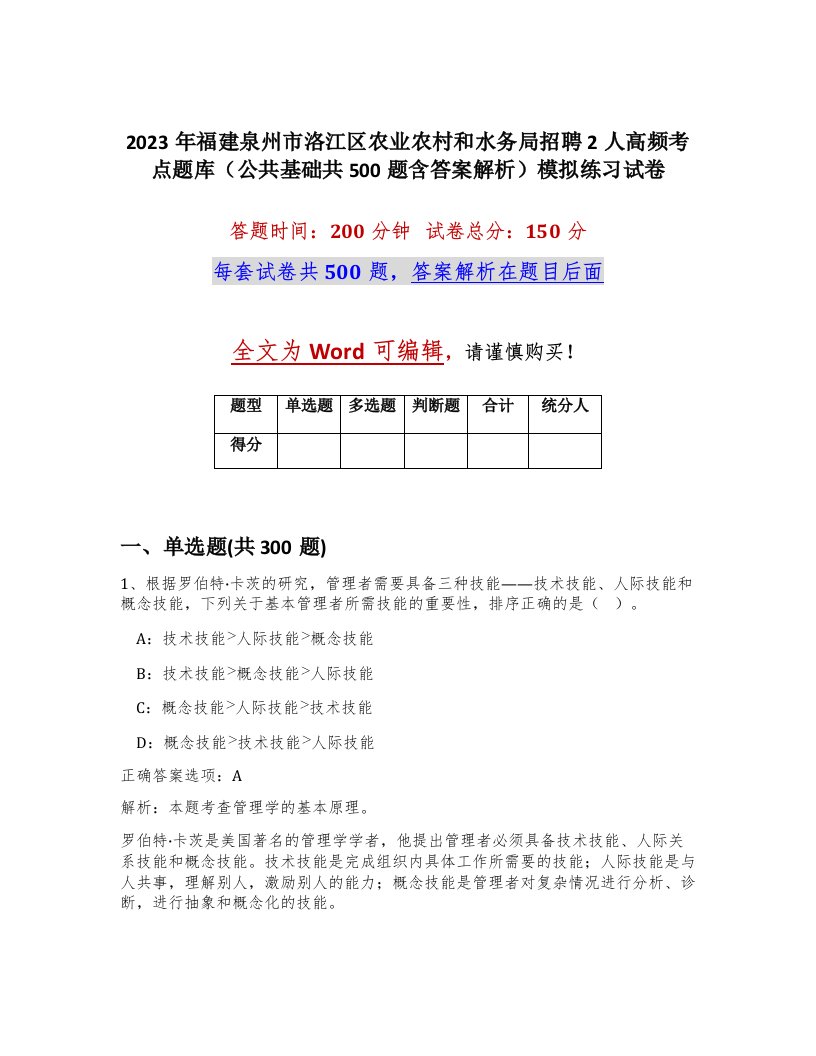 2023 年福建泉州市洛江区农业农村和水务局招聘 2 人高频考点题库（公共基础共 500 题含答案解析）模拟练习试卷

答题时间：200 分钟 试卷总分：150 分

每套试卷共 500 题，答案解析在题目后面

全文为 Word 可编辑，请谨慎购买！

| 题型 | 单选题 | 多选题 | 判断题 | 合计 | 统分人 |
|---|---|---|---|---|---|
| 得分 | | | | | |

一、单选题(共 300 题)

1、根据罗伯特·卡茨的研究，管理者需要具备三种技能——技术技能、人际技能和概念技能，下列关于基本管理者所需技能的重要性，排序正确的是（ ）。

A：技术技能>人际技能>概念技能

B：技术技能>概念技能>人际技能

C：概念技能>人际技能>技术技能

D：概念技能>技术技能>人际技能

正确答案选项：A

解析：本题考查管理学的基本原理。

罗伯特·卡茨是美国著名的管理学学者，他提出管理者必须具备技术技能、人际关系技能和概念技能。技术技能是完成组织内具体工作所需要的技能；人际技能是与人共事，理解别人，激励别人的能力；概念技能是管理者对复杂情况进行分析、诊断，进行抽象和概念化的技能。